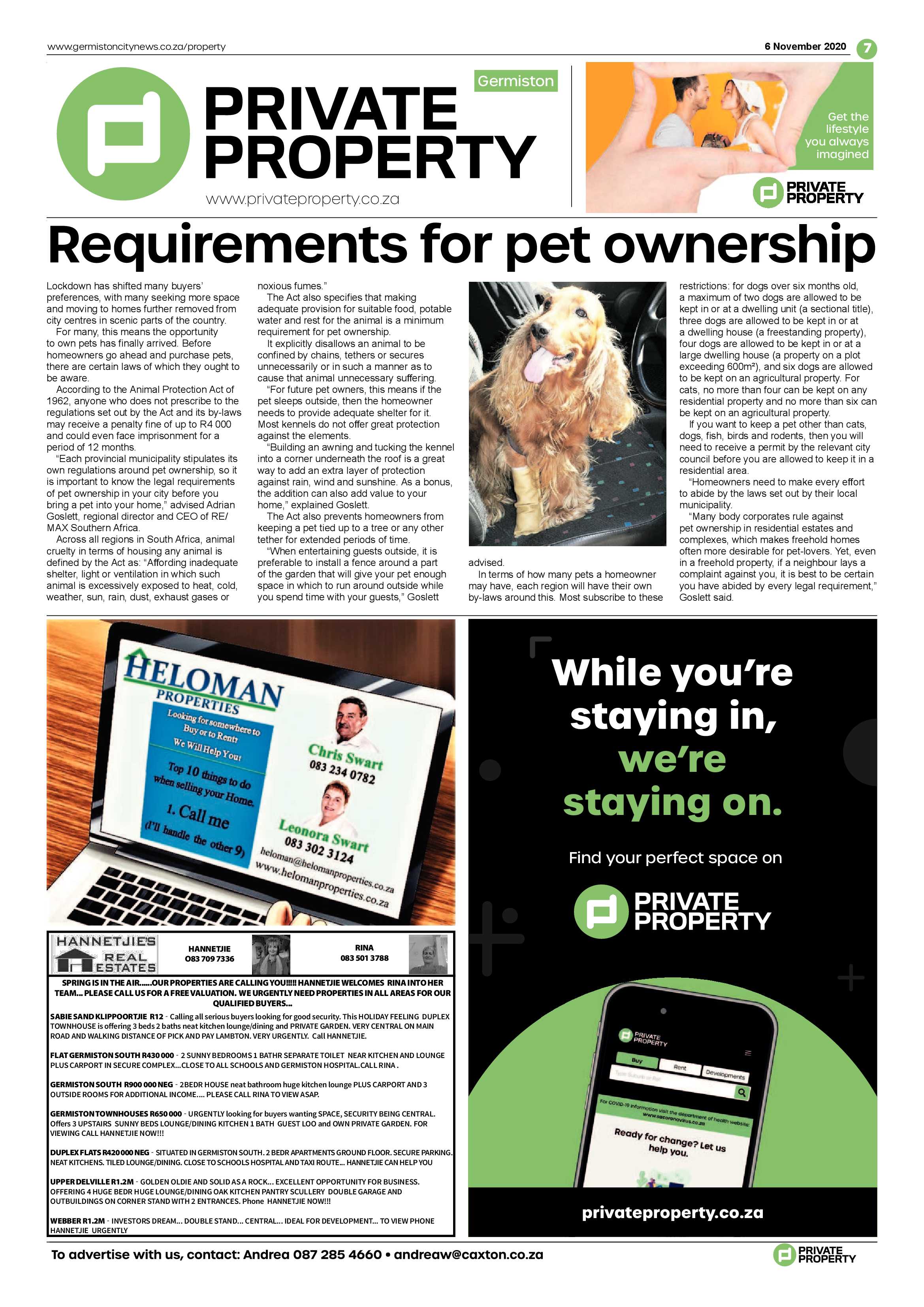 www.germistoncitynews.co.za/property

6 November 2020 7

Germiston

PRIVATE PROPERTY

www.privateproperty.co.za

Get the lifestyle you always imagined

PRIVATE PROPERTY

Requirements for pet ownership

Lockdown has shifted many buyers' preferences, with many seeking more space and moving to homes further removed from city centres in scenic parts of the country.

For many, this means the opportunity to own pets has finally arrived. Before homeowners go ahead and purchase pets, there are certain laws of which they ought to be aware.

According to the Animal Protection Act of 1962, anyone who does not prescribe to the regulations set out by the Act and its by-laws may receive a penalty fine of up to R4 000 and could even face imprisonment for a period of 12 months.

"Each provincial municipality stipulates its own regulations around pet ownership, so it is important to know the legal requirements of pet ownership in your city before you bring a pet into your home," advised Adrian Goslett, regional director and CEO of RE/MAX Southern Africa.

Across all regions in South Africa, animal cruelty in terms of housing any animal is defined by the Act as: "Affording inadequate shelter, light or ventilation in which such animal is excessively exposed to heat, cold, weather, sun, rain, dust, exhaust gases or noxious fumes."

The Act also specifies that making adequate provision for suitable food, potable water and rest for the animal is a minimum requirement for pet ownership.

It explicitly disallows an animal to be confined by chains, tethers or secures unnecessarily or in such a manner as to cause that animal unnecessary suffering.

"For future pet owners, this means if the pet sleeps outside, then the homeowner needs to provide adequate shelter for it. Most kennels do not offer great protection against the elements.

"Building an awning and tucking the kennel into a corner underneath the roof is a great way to add an extra layer of protection against rain, wind and sunshine. As a bonus, the addition can also add value to your home," explained Goslett.

The Act also prevents homeowners from keeping a pet tied up to a tree or any other tether for extended periods of time.

"When entertaining guests outside, it is preferable to install a fence around a part of the garden that will give your pet enough space in which to run around outside while you spend time with your guests," Goslett advised.

In terms of how many pets a homeowner may have, each region will have their own by-laws around this. Most subscribe to these restrictions: for dogs over six months old, a maximum of two dogs are allowed to be kept in or at a dwelling unit (a sectional title), three dogs are allowed to be kept in or at a dwelling house (a freestanding property), four dogs are allowed to be kept in or at a large dwelling house (a property on a plot exceeding 600m²), and six dogs are allowed to be kept on an agricultural property. For cats, no more than four can be kept on any residential property and no more than six can be kept on an agricultural property.

If you want to keep a pet other than cats, dogs, fish, birds and rodents, then you will need to receive a permit by the relevant city council before you are allowed to keep it in a residential area.

"Homeowners need to make every effort to abide by the laws set out by their local municipality.

"Many body corporates rule against pet ownership in residential estates and complexes, which makes freehold homes often more desirable for pet-lovers. Yet, even in a freehold property, if a neighbour lays a complaint against you, it is best to be certain you have abided by every legal requirement," Goslett said.

HELOMAN PROPERTIES
Looking for somewhere to Buy or to Rent? We Will Help You!
Top 10 things to do when selling your Home.
1. Call me (I'll handle the other 9)
Chris Swart 083 234 0782
Leonora Swart 083 302 3124
heloman@helomanproperties.co.za
www.helomanproperties.co.za

HANNETJIE'S REAL ESTATES
HANNETJIE 083 709 7336
RINA 083 501 3788

SPRING IS IN THE AIR......OUR PROPERTIES ARE CALLING YOU!!!!! HANNETJIE WELCOMES RINA INTO HER TEAM... PLEASE CALL US FOR A FREE VALUATION. WE URGENTLY NEED PROPERTIES IN ALL AREAS FOR OUR QUALIFIED BUYERS...

SABIE SAND KLIPPOORTJIE R12 - Calling all serious buyers looking for good security. This HOLIDAY FEELING DUPLEX TOWNHOUSE is offering 3 beds 2 baths neat kitchen lounge/dining and PRIVATE GARDEN. VERY CENTRAL ON MAIN ROAD AND WALKING DISTANCE OF PICK AND PAY LAMBTON. VERY URGENTLY. Call HANNETJIE.

FLAT GERMISTON SOUTH R430 000 - 2 SUNNY BEDROOMS 1 BATHR SEPARATE TOILET NEAR KITCHEN AND LOUNGE PLUS CARPORT IN SECURE COMPLEX...CLOSE TO ALL SCHOOLS AND GERMISTON HOSPITAL.CALL RINA .

GERMISTON SOUTH R900 000 NEG - 2BEDR HOUSE neat bathroom huge kitchen lounge PLUS CARPORT AND 3 OUTSIDE ROOMS FOR ADDITIONAL INCOME.... PLEASE CALL RINA TO VIEW ASAP.

GERMISTON TOWNHOUSES R650 000 - URGENTLY looking for buyers wanting SPACE, SECURITY BEING CENTRAL. Offers 3 UPSTAIRS SUNNY BEDS LOUNGE/DINING KITCHEN 1 BATH GUEST LOO and OWN PRIVATE GARDEN. FOR VIEWING CALL HANNETJIE NOW!!!

DUPLEX FLATS R420 000 NEG - SITUATED IN GERMISTON SOUTH. 2 BEDR APARTMENTS GROUND FLOOR. SECURE PARKING. NEAT KITCHENS. TILED LOUNGE/DINING. CLOSE TO SCHOOLS HOSPITAL AND TAXI ROUTE... HANNETJIE CAN HELP YOU

UPPER DELVILLE R1.2M - GOLDEN OLDIE AND SOLID AS A ROCK... EXCELLENT OPPORTUNITY FOR BUSINESS. OFFERING 4 HUGE BEDR HUGE LOUNGE/DINING OAK KITCHEN PANTRY SCULLERY DOUBLE GARAGE AND OUTBUILDINGS ON CORNER STAND WITH 2 ENTRANCES. Phone HANNETJIE NOW!!!

WEBBER R1.2M - INVESTORS DREAM... DOUBLE STAND... CENTRAL... IDEAL FOR DEVELOPMENT... TO VIEW PHONE HANNETJIE URGENTLY

While you're staying in, we're staying on.

Find your perfect space on

PRIVATE PROPERTY

PRIVATE PROPERTY
Buy Rent Developments
For COVID-19 information visit the department of health website: www.sacoronavirus.co.za
Ready for change? Let us help you.

privateproperty.co.za

To advertise with us, contact: Andrea 087 285 4660 • andreaw@caxton.co.za

PRIVATE PROPERTY